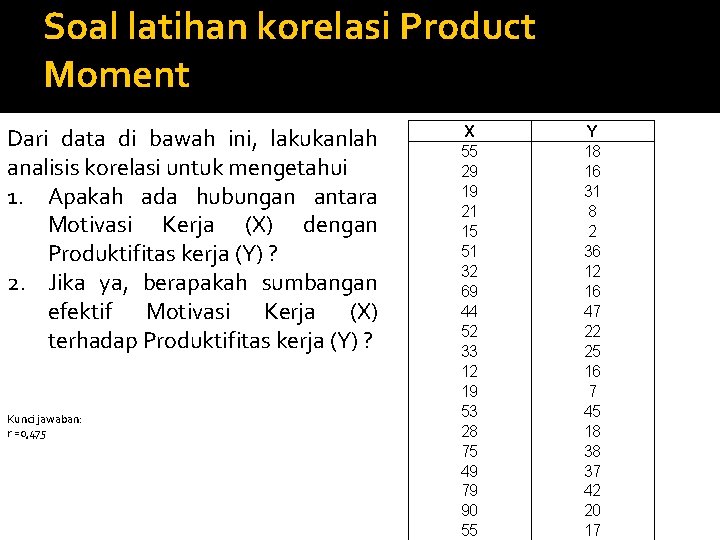 Soal latihan korelasi Product Moment

Dari data di bawah ini, lakukanlah analisis korelasi untuk mengetahui

1. Apakah ada hubungan antara Motivasi Kerja (X) dengan Produktifitas kerja (Y) ?
2. Jika ya, berapakah sumbangan efektif Motivasi Kerja (X) terhadap Produktifitas kerja (Y) ?

Kunci jawaban:
r = 0,475

| X | Y |
|---|---|
| 55 | 18 |
| 29 | 16 |
| 19 | 31 |
| 21 | 8 |
| 15 | 2 |
| 51 | 36 |
| 32 | 12 |
| 69 | 16 |
| 44 | 47 |
| 52 | 22 |
| 33 | 25 |
| 12 | 16 |
| 19 | 7 |
| 53 | 45 |
| 28 | 18 |
| 75 | 38 |
| 49 | 37 |
| 79 | 42 |
| 90 | 20 |
| 55 | 17 |